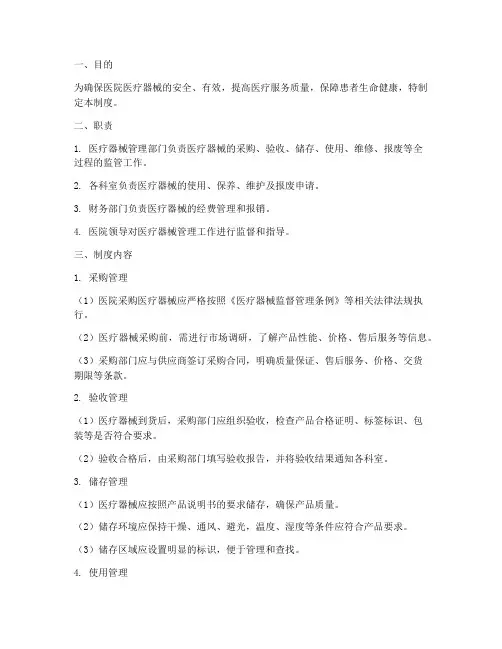 一、目的

为确保医院医疗器械的安全、有效，提高医疗服务质量，保障患者生命健康，特制定本制度。

二、职责

1. 医疗器械管理部门负责医疗器械的采购、验收、储存、使用、维修、报废等全过程的监管工作。

2. 各科室负责医疗器械的使用、保养、维护及报废申请。

3. 财务部门负责医疗器械的经费管理和报销。

4. 医院领导对医疗器械管理工作进行监督和指导。

三、制度内容

1. 采购管理

（1）医院采购医疗器械应严格按照《医疗器械监督管理条例》等相关法律法规执行。

（2）医疗器械采购前，需进行市场调研，了解产品性能、价格、售后服务等信息。

（3）采购部门应与供应商签订采购合同，明确质量保证、售后服务、价格、交货期限等条款。

2. 验收管理

（1）医疗器械到货后，采购部门应组织验收，检查产品合格证明、标签标识、包装等是否符合要求。

（2）验收合格后，由采购部门填写验收报告，并将验收结果通知各科室。

3. 储存管理

（1）医疗器械应按照产品说明书的要求储存，确保产品质量。

（2）储存环境应保持干燥、通风、避光，温度、湿度等条件应符合产品要求。

（3）储存区域应设置明显的标识，便于管理和查找。

4. 使用管理